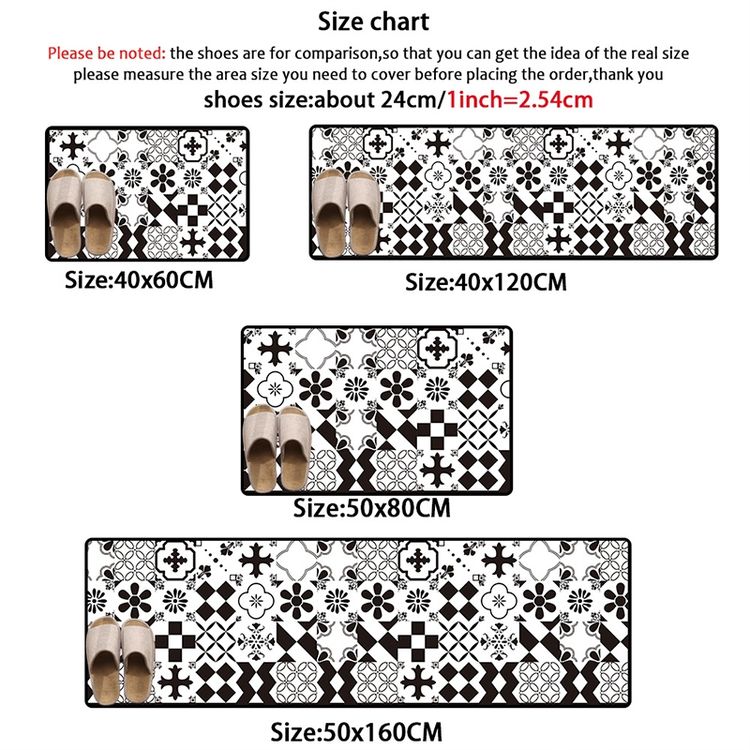 Size chart

Please be noted: the shoes are for comparison,so that you can get the idea of the real size please measure the area size you need to cover before placing the order,thank you

shoes size:about 24cm/1inch=2.54cm

Size:40x60CM

Size:40x120CM

Size:50x80CM

Size:50x160CM